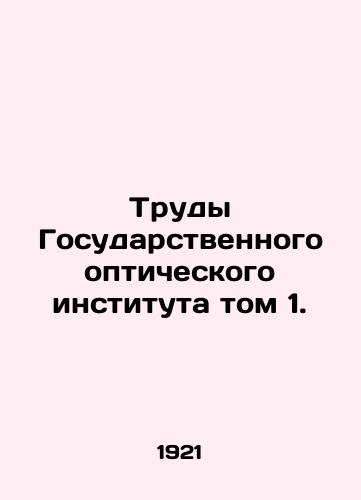 Труды Государственного оптического института том 1.

1921